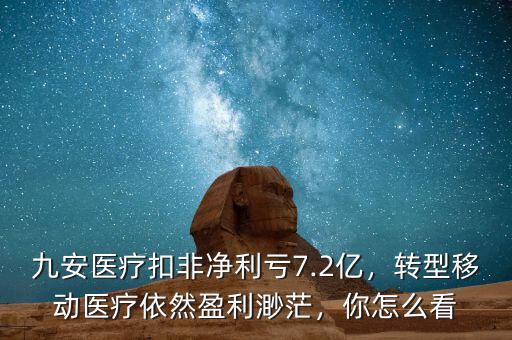 九安医疗扣非净利亏7.2亿，转型移动医疗依然盈利渺茫，你怎么看